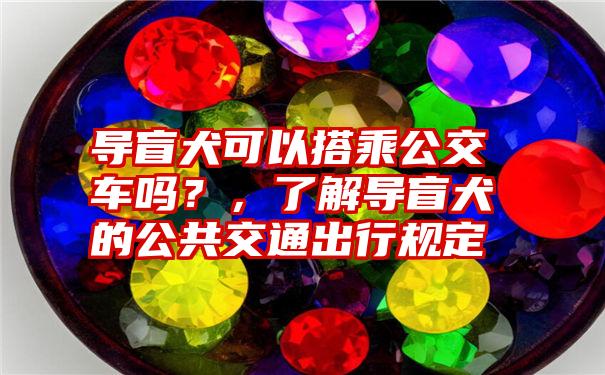 导盲犬可以搭乘公交车吗？，了解导盲犬的公共交通出行规定